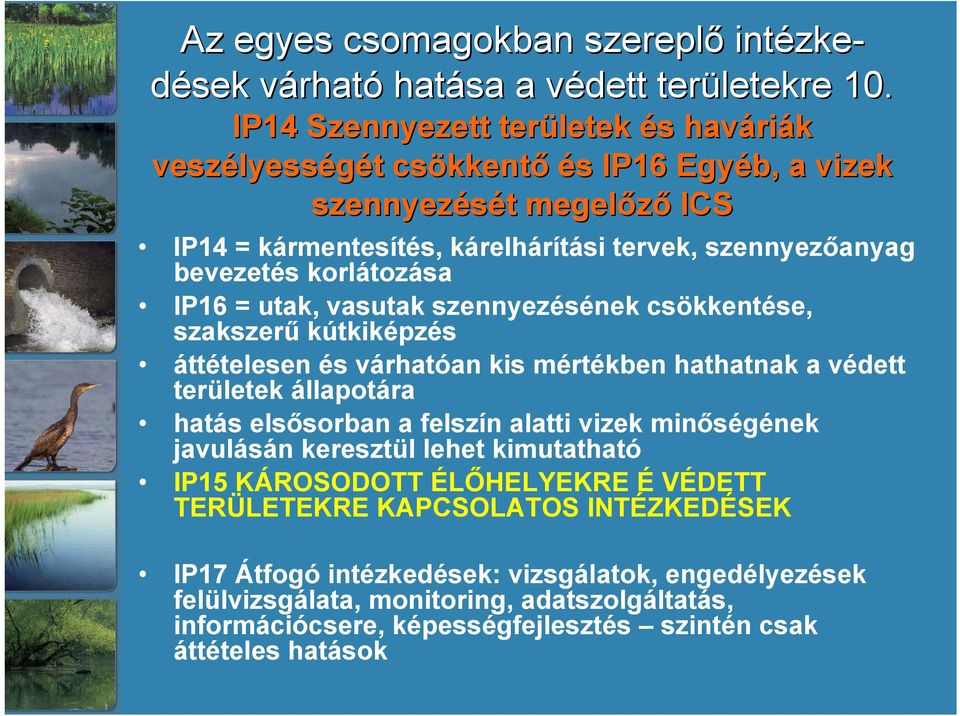 Az egyes csomagokban szereplő intézkedések várható hatása a védett területekre 10.
IP14 Szennyezett területek és haváriák veszélyességét csökkentő és IP16 Egyéb, a vizek szennyezését megelőző ICS

• IP14 = kármentesítés, kárelhárítási tervek, szennyezőanyag bevezetés korlátozása
• IP16 = utak, vasutak szennyezésének csökkentése, szakszerű kútkiképzés
• áttételesen és várhatóan kis mértékben hathatnak a védett területek állapotára
• hatás elsősorban a felszín alatti vizek minőségének javulásán keresztül lehet kimutatható
• IP15 KÁROSODOTT ÉLŐHELYEKRE É VÉDETT TERÜLETEKRE KAPCSOLATOS INTÉZKEDÉSEK

• IP17 Átfogó intézkedések: vizsgálatok, engedélyezések felülvizsgálata, monitoring, adatszolgáltatás, információcsere, képességfejlesztés – szintén csak áttételes hatások